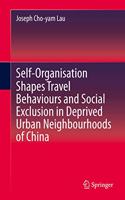 Joseph Cho-yam Lau

Self-Organisation Shapes Travel Behaviours and Social Exclusion in Deprived Urban Neighbourhoods of China

Springer